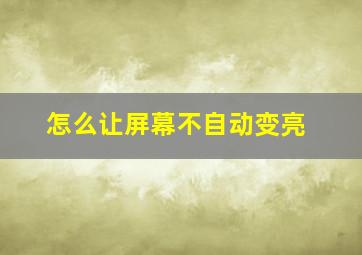 怎么让屏幕不自动变亮